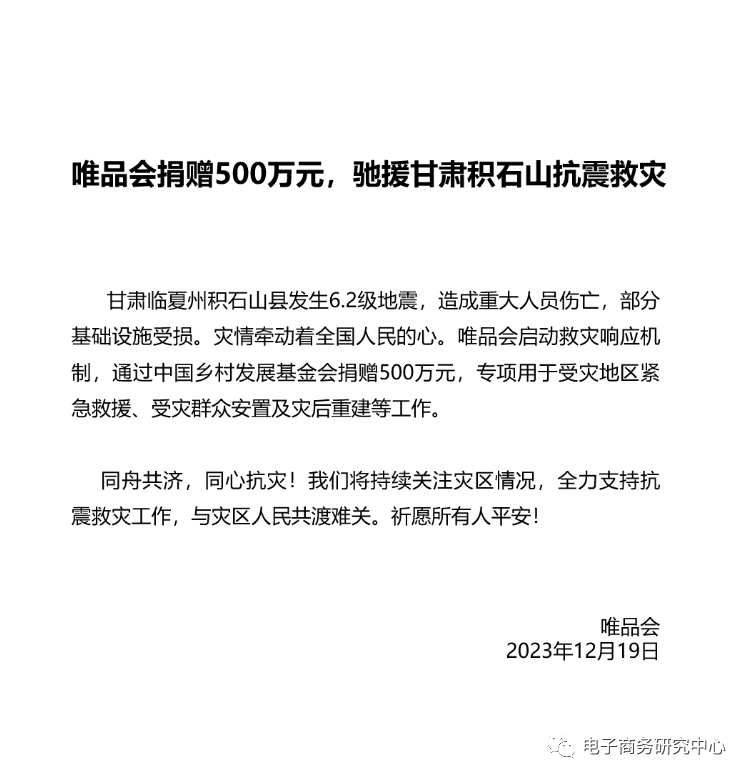 唯品会捐赠500万元，驰援甘肃积石山抗震救灾

甘肃临夏州积石山县发生6.2级地震，造成重大人员伤亡，部分基础设施受损。灾情牵动着全国人民的心。唯品会启动救灾响应机制，通过中国乡村发展基金会捐赠500万元，专项用于受灾地区紧急救援、受灾群众安置及灾后重建等工作。

同舟共济，同心抗灾！我们将持续关注灾区情况，全力支持抗震救灾工作，与灾区人民共渡难关。祈愿所有人平安！

唯品会
2023年12月19日

电子商务研究中心